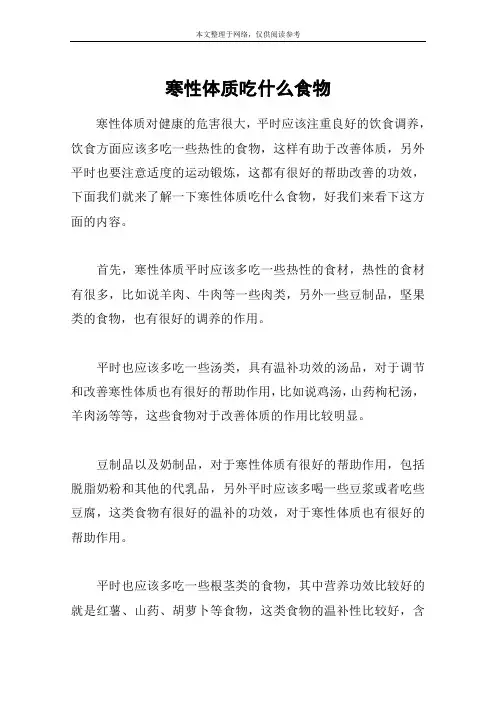 本文整理于网络，仅供阅读参考

寒性体质吃什么食物

寒性体质对健康的危害很大，平时应该注重良好的饮食调养，饮食方面应该多吃一些热性的食物，这样有助于改善体质，另外平时也要注意适度的运动锻炼，这都有很好的帮助改善的功效，下面我们就来了解一下寒性体质吃什么食物，好我们来看下这方面的内容。

首先，寒性体质平时应该多吃一些热性的食材，热性的食材有很多，比如说羊肉、牛肉等一些肉类，另外一些豆制品，坚果类的食物，也有很好的调养的作用。

平时也应该多吃一些汤类，具有温补功效的汤品，对于调节和改善寒性体质也有很好的帮助作用，比如说鸡汤，山药枸杞汤，羊肉汤等等，这些食物对于改善体质的作用比较明显。

豆制品以及奶制品，对于寒性体质有很好的帮助作用，包括脱脂奶粉和其他的代乳品，另外平时应该多喝一些豆浆或者吃些豆腐，这类食物有很好的温补的功效，对于寒性体质也有很好的帮助作用。

平时也应该多吃一些根茎类的食物，其中营养功效比较好的就是红薯、山药、胡萝卜等食物，这类食物的温补性比较好，含